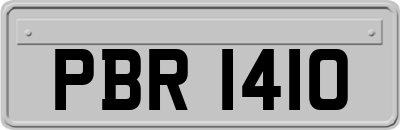 PBR 1410